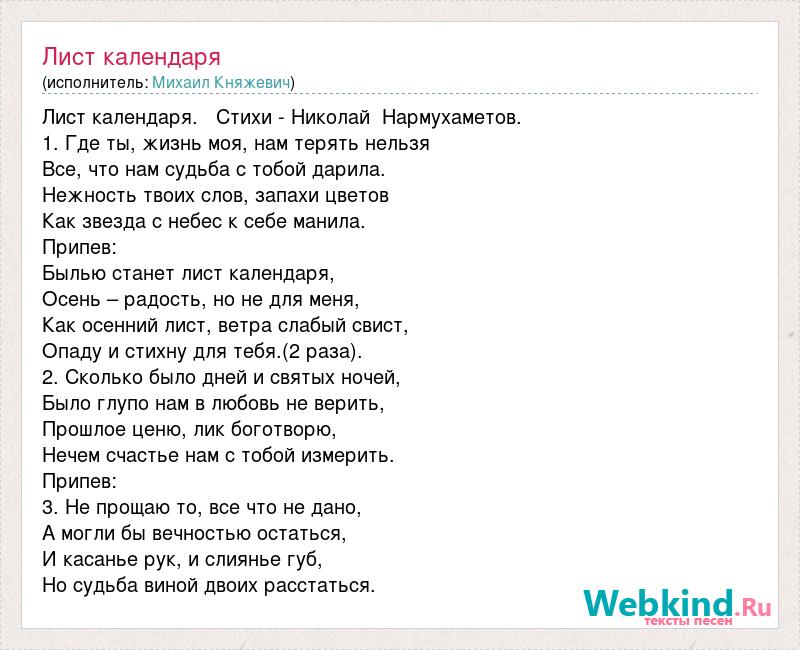 Лист календаря
(исполнитель: Михаил Княжевич)

Лист календаря. Стихи - Николай Нармухаметов.
1. Где ты, жизнь моя, нам терять нельзя
Все, что нам судьба с тобой дарила.
Нежность твоих слов, запахи цветов
Как звезда с небес к себе манила.
Припев:
Былью станет лист календаря,
Осень – радость, но не для меня,
Как осенний лист, ветра слабый свист,
Опаду и стихну для тебя.(2 раза).
2. Сколько было дней и святых ночей,
Было глупо нам в любовь не верить,
Прошлое ценю, лик боготворю,
Нечем счастье нам с тобой измерить.
Припев:
3. Не прощаю то, все что не дано,
А могли бы вечностью остаться,
И касанье рук, и слиянье губ,
Но судьба виной двоих расстаться.

Webkind.Ru
тексты песен